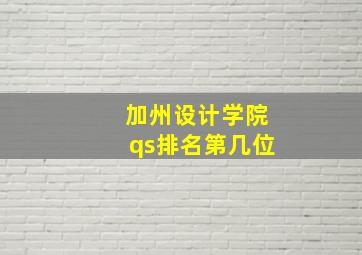 加州设计学院
qs排名第几位